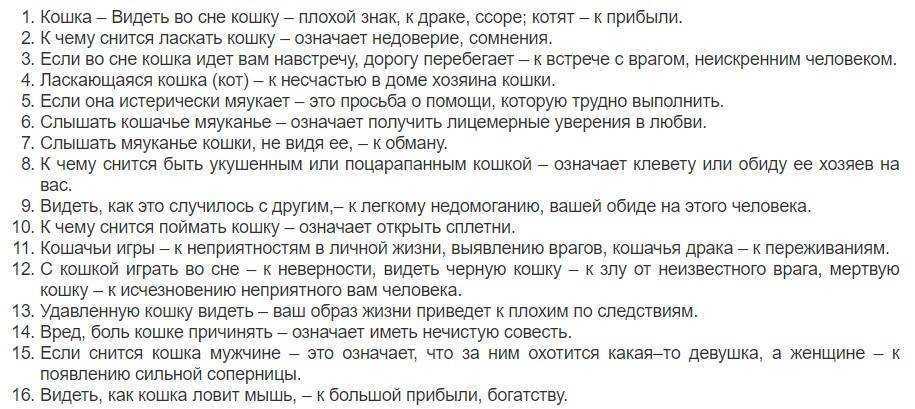 1. Кошка – Видеть во сне кошку – плохой знак, к драке, ссоре; котят – к прибыли.
2. К чему снится ласкать кошку – означает недоверие, сомнения.
3. Если во сне кошка идет вам навстречу, дорогу перебегает – к встрече с врагом, неискренним человеком.
4. Ласкающаяся кошка (кот) – к несчастью в доме хозяина кошки.
5. Если она истерически мяукает – это просьба о помощи, которую трудно выполнить.
6. Слышать кошачье мяуканье – означает получить лицемерные уверения в любви.
7. Слышать мяуканье кошки, не видя ее, – к обману.
8. К чему снится быть укушенным или поцарапанным кошкой – означает клевету или обиду ее хозяев на вас.
9. Видеть, как это случилось с другим,– к легкому недомоганию, вашей обиде на этого человека.
10. К чему снится поймать кошку – означает открыть сплетни.
11. Кошачьи игры – к неприятностям в личной жизни, выявлению врагов, кошачья драка – к переживаниям.
12. С кошкой играть во сне – к неверности, видеть черную кошку – к злу от неизвестного врага, мертвую кошку – к исчезновению неприятного вам человека.
13. Удавленную кошку видеть – ваш образ жизни приведет к плохим по следствиям.
14. Вред, боль кошке причинять – означает иметь нечистую совесть.
15. Если снится кошка мужчине – это означает, что за ним охотится какая–то девушка, а женщине – к появлению сильной соперницы.
16. Видеть, как кошка ловит мышь, – к большой прибыли, богатству.